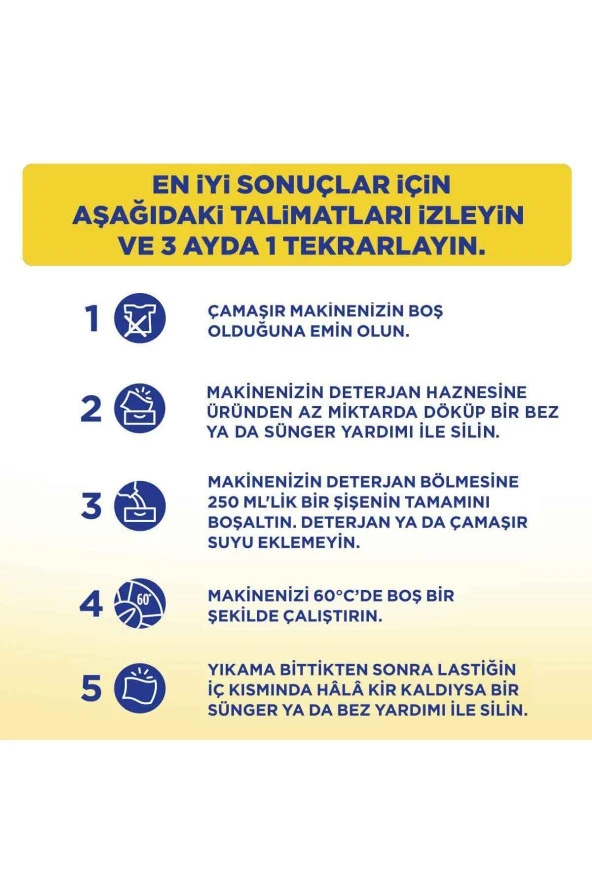 EN İYİ SONUÇLAR İÇİN AŞAĞIDAKİ TALİMATLARI İZLEYİN VE 3 AYDA 1 TEKRARLAYIN.

1 ÇAMAŞIR MAKİNENİZİN BOŞ OLDUĞUNA EMİN OLUN.

2 MAKİNENİZİN DETERJAN HAZNESİNE ÜRÜNDEN AZ MİKTARDA DÖKÜP BİR BEZ YA DA SÜNGER YARDIMI İLE SİLİN.

3 MAKİNENİZİN DETERJAN BÖLMESİNE 250 ML'LİK BİR ŞİŞENİN TAMAMINI BOŞALTIN. DETERJAN YA DA ÇAMAŞIR SUYU EKLEMEYİN.

4 60° MAKİNENİZİ 60°C'DE BOŞ BİR ŞEKİLDE ÇALIŞTIRIN.

5 YIKAMA BİTTİKTEN SONRA LASTİĞİN İÇ KISMINDA HÂLÂ KİR KALDIYSA BİR SÜNGER YA DA BEZ YARDIMI İLE SİLİN.